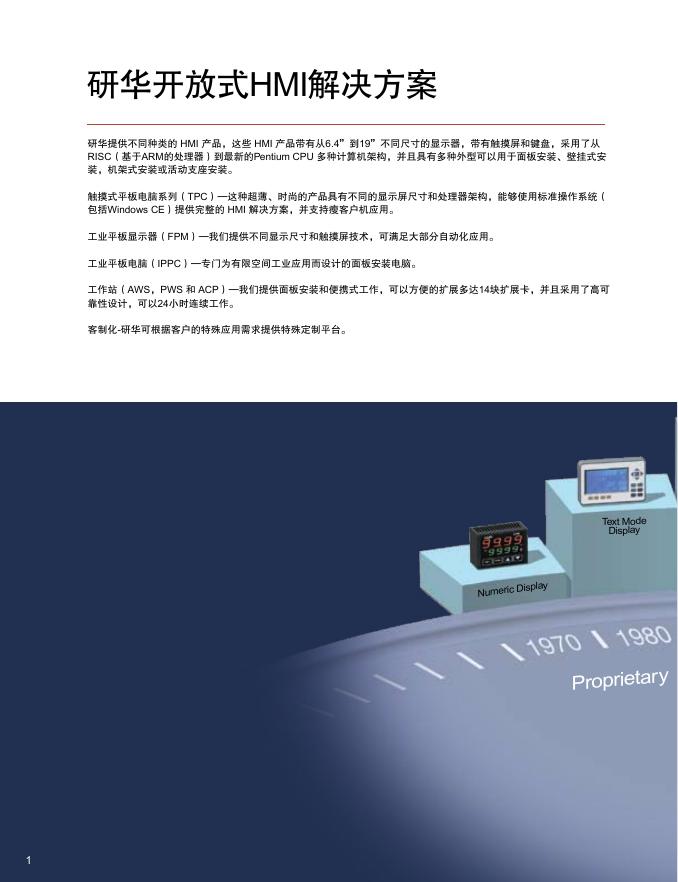 研华开放式HMI解决方案

研华提供不同种类的 HMI 产品，这些 HMI 产品带有从6.4”到19”不同尺寸的显示器，带有触摸屏和键盘，采用了从RISC（基于ARM的处理器）到最新的Pentium CPU 多种计算机架构，并且具有多种外型可以用于面板安装、壁挂式安装，机架式安装或活动支座安装。

触摸式平板电脑系列（TPC）—这种超薄、时尚的产品具有不同的显示屏尺寸和处理器架构，能够使用标准操作系统（包括Windows CE）提供完整的 HMI 解决方案，并支持瘦客户机应用。

工业平板显示器（FPM）—我们提供不同显示尺寸和触摸屏技术，可满足大部分自动化应用。

工业平板电脑（IPPC）—专门为有限空间工业应用而设计的面板安装电脑。

工作站（AWS，PWS 和 ACP）—我们提供面板安装和便携式工作，可以方便的扩展多达14块扩展卡，并且采用了高可靠性设计，可以24小时连续工作。

客制化-研华可根据客户的特殊应用需求提供特殊定制平台。

Text Mode Display

Numeric Display

1970 1980

Proprietary

1